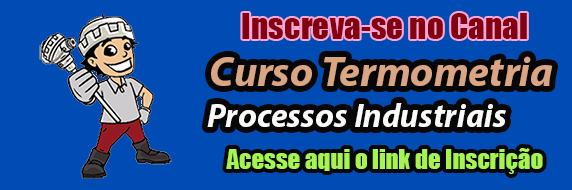 Inscreva-se no Canal

Curso Termometria

Processos Industriais

Acesse aqui o link de Inscrição